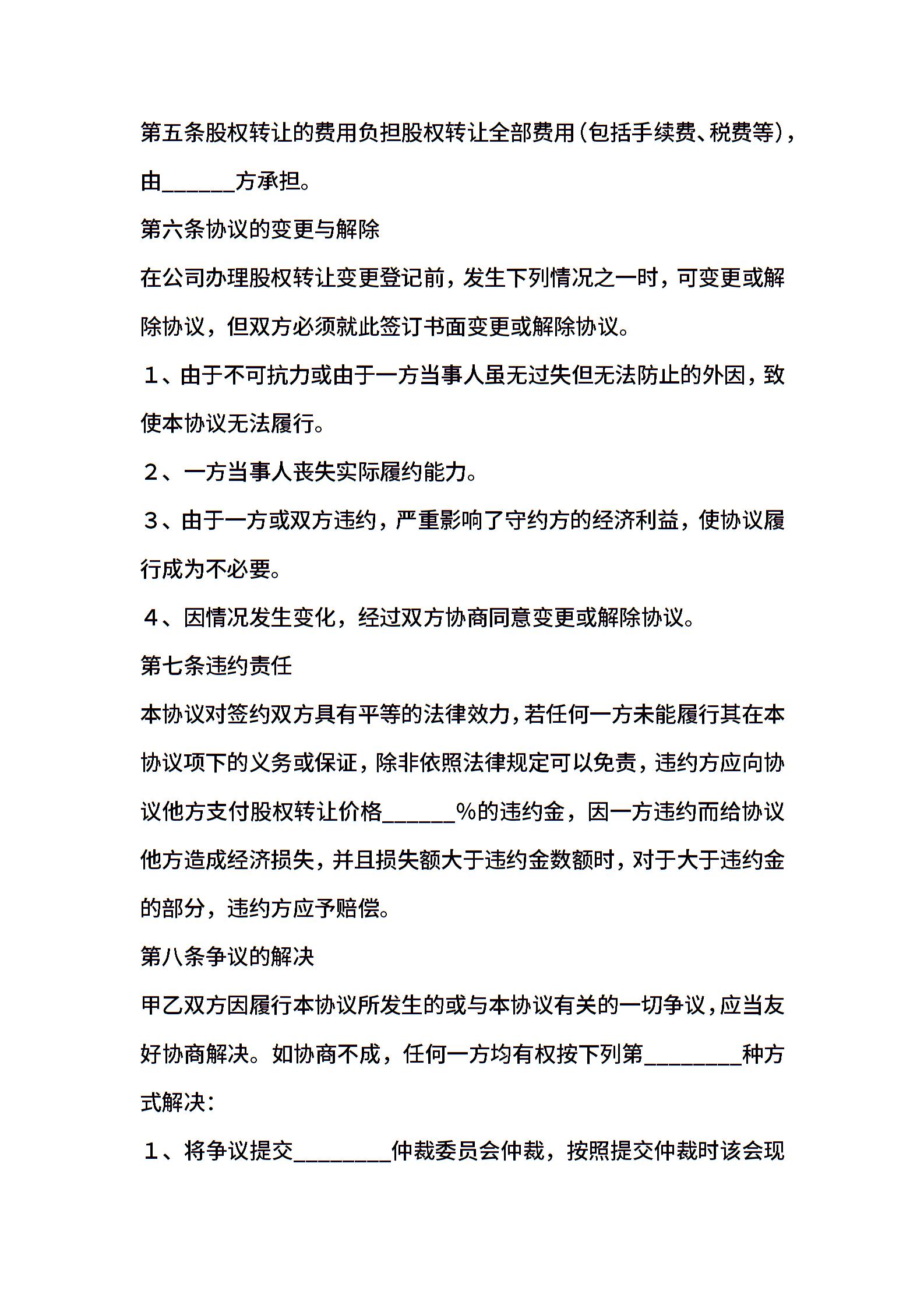 第五条股权转让的费用负担股权转让全部费用(包括手续费、税费等)，由______方承担。

第六条协议的变更与解除

在公司办理股权转让变更登记前，发生下列情况之一时，可变更或解除协议，但双方必须就此签订书面变更或解除协议。

１、由于不可抗力或由于一方当事人虽无过失但无法防止的外因，致使本协议无法履行。

２、一方当事人丧失实际履约能力。

３、由于一方或双方违约，严重影响了守约方的经济利益，使协议履行成为不必要。

４、因情况发生变化，经过双方协商同意变更或解除协议。

第七条违约责任

本协议对签约双方具有平等的法律效力，若任何一方未能履行其在本协议项下的义务或保证，除非依照法律规定可以免责，违约方应向协议他方支付股权转让价格______%的违约金，因一方违约而给协议他方造成经济损失，并且损失额大于违约金数额时，对于大于违约金的部分，违约方应予赔偿。

第八条争议的解决

甲乙双方因履行本协议所发生的或与本协议有关的一切争议，应当友好协商解决。如协商不成，任何一方均有权按下列第________种方式解决：

１、将争议提交________仲裁委员会仲裁，按照提交仲裁时该会现